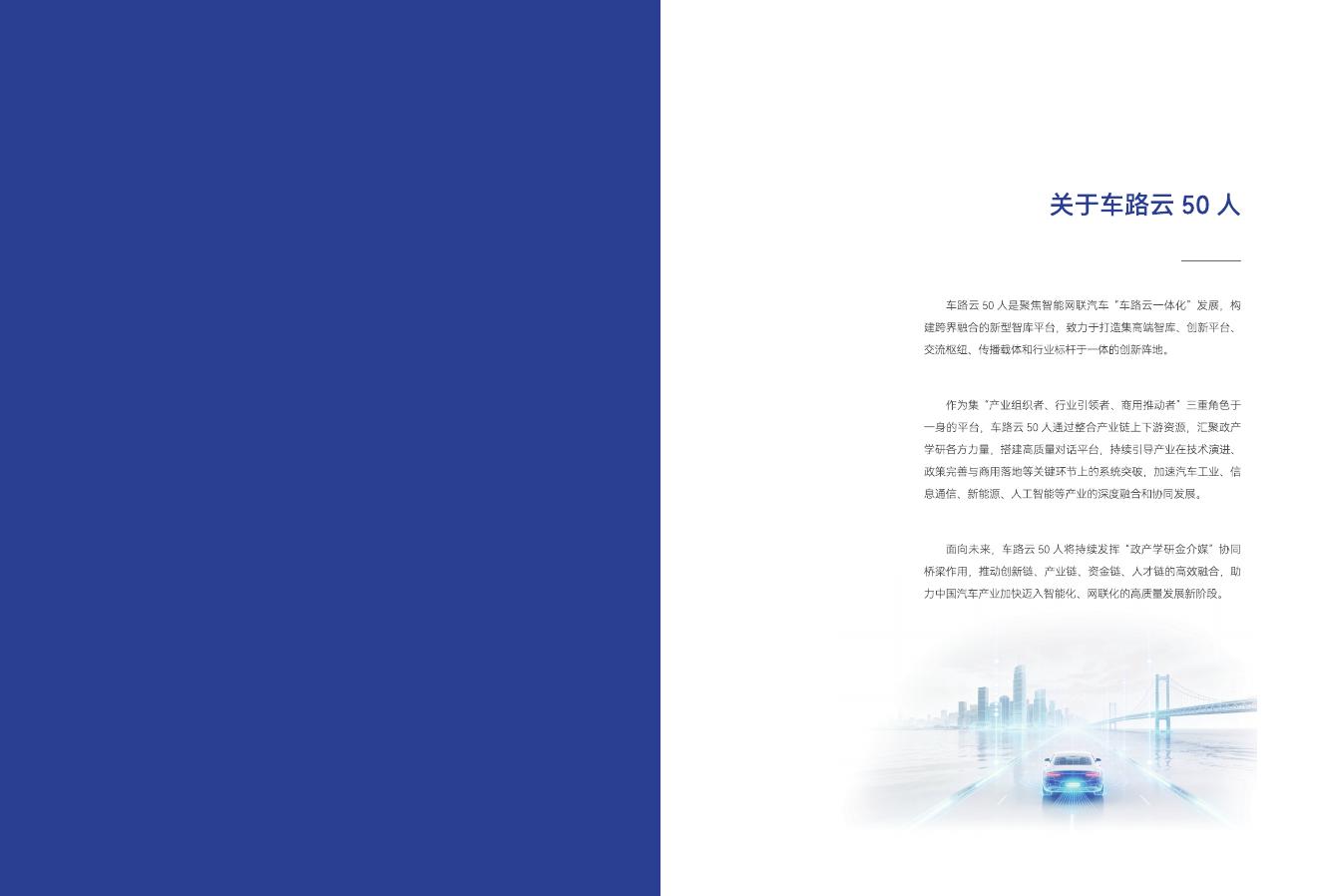 关于车路云50人

车路云50人是聚焦智能网联汽车“车路云一体化”发展，构建跨界融合的新型智库平台，致力于打造集高端智库、创新平台、交流枢纽、传播载体和行业标杆于一体的创新阵地。

作为集“产业组织者、行业引领者、商用推动者”三重角色于一身的平台，车路云50人通过整合产业链上下游资源，汇聚政产学研各方力量，搭建高质量对话平台，持续引导产业在技术演进、政策完善与商用落地等关键环节上的系统突破，加速汽车工业、信息通信、新能源、人工智能等产业的深度融合和协同发展。

面向未来，车路云50人将持续发挥“政产学研金介媒”协同桥梁作用，推动创新链、产业链、资金链、人才链的高效融合，助力中国汽车产业加快迈入智能化、网联化的高质量发展新阶段。